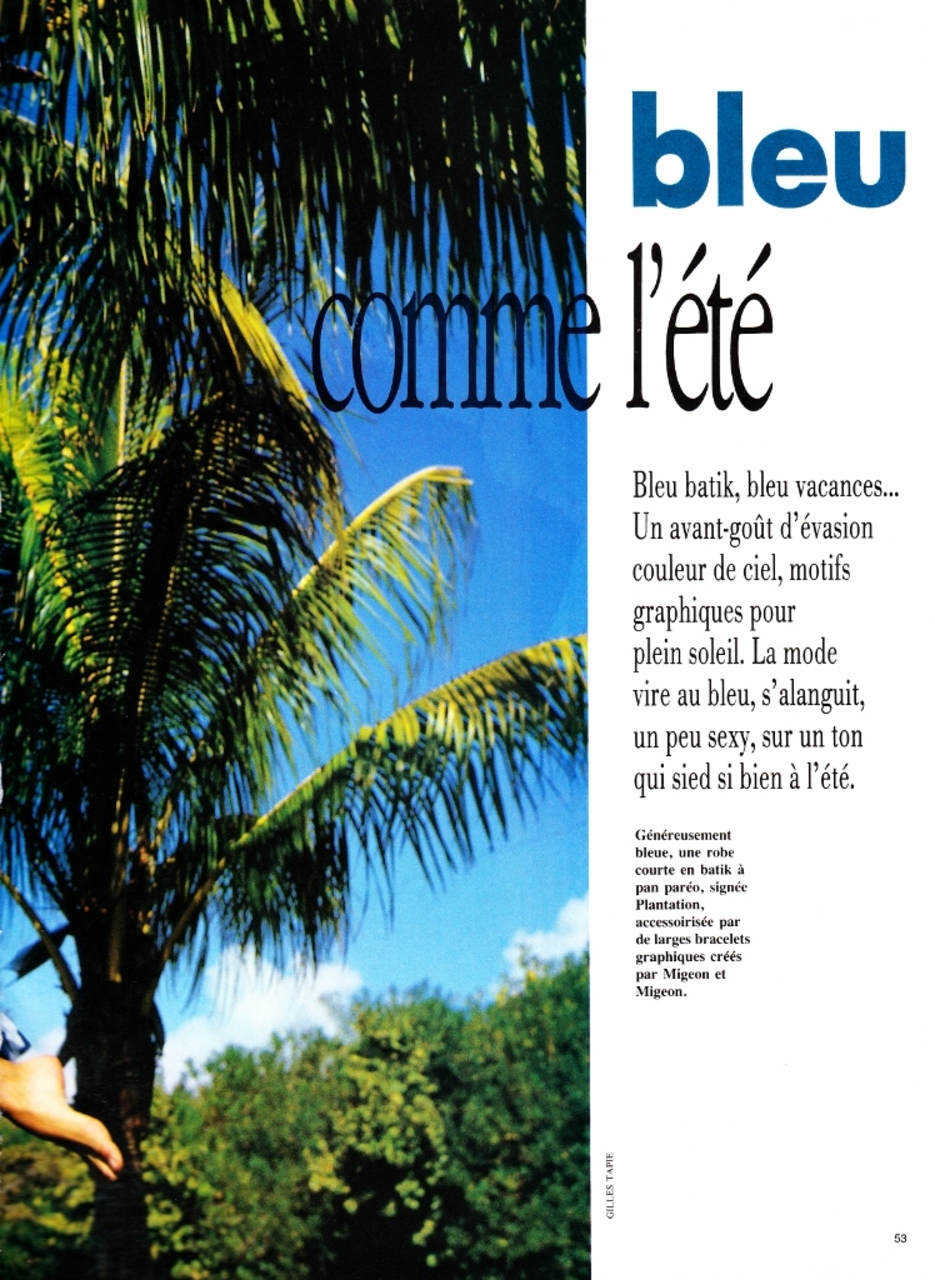 bleu
comme l'été

Bleu batik, bleu vacances... Un avant-goût d'évasion couleur de ciel, motifs graphiques pour plein soleil. La mode vire au bleu, s'alanguit, un peu sexy, sur un ton qui sied si bien à l'été.

Généreusement bleue, une robe courte en batik à pan paréo, signée Plantation, accessoirisée par de larges bracelets graphiques créés par Migeon et Migeon.

GILLES TAPIE

53